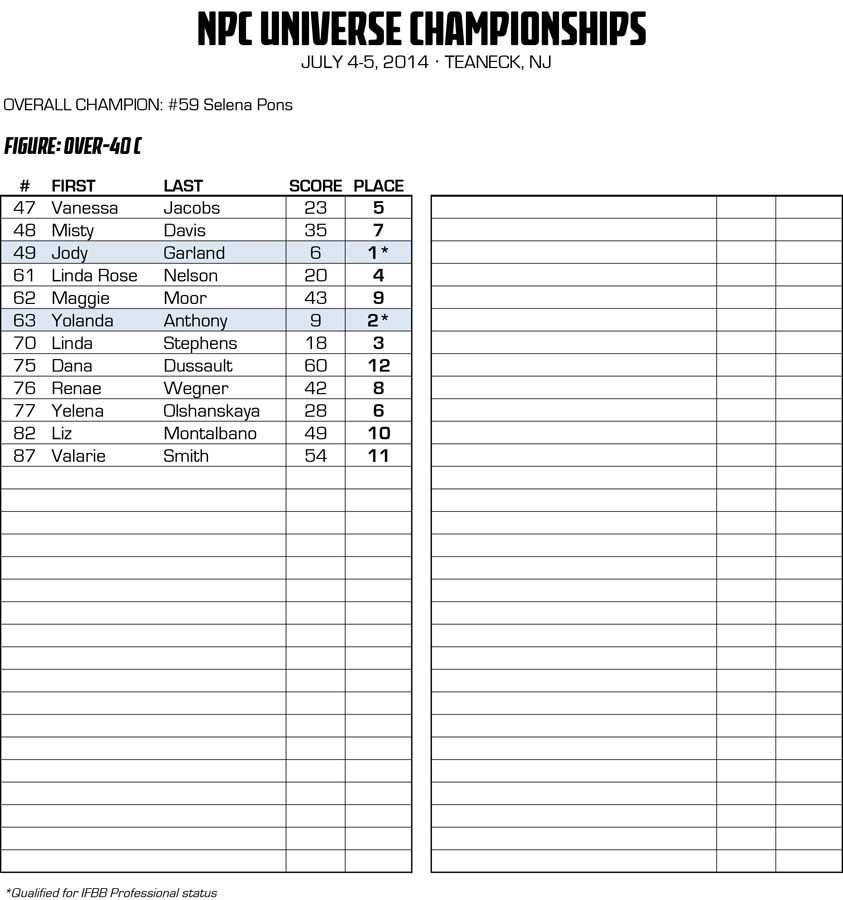 NPC UNIVERSE CHAMPIONSHIPS
JULY 4-5, 2014 · TEANECK, NJ

OVERALL CHAMPION: #59 Selena Pons

FIGURE: OVER-40 C

| # | FIRST | LAST | SCORE | PLACE |
|---|---|---|---|---|
| 47 | Vanessa | Jacobs | 23 | 5 |
| 48 | Misty | Davis | 35 | 7 |
| 49 | Jody | Garland | 6 | 1* |
| 61 | Linda Rose | Nelson | 20 | 4 |
| 62 | Maggie | Moor | 43 | 9 |
| 63 | Yolanda | Anthony | 9 | 2* |
| 70 | Linda | Stephens | 18 | 3 |
| 75 | Dana | Dussault | 60 | 12 |
| 76 | Renae | Wegner | 42 | 8 |
| 77 | Yelena | Olshanskaya | 28 | 6 |
| 82 | Liz | Montalbano | 49 | 10 |
| 87 | Valarie | Smith | 54 | 11 |

*Qualified for IFBB Professional status